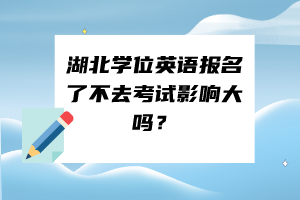 湖北学位英语报名了不去考试影响大吗？